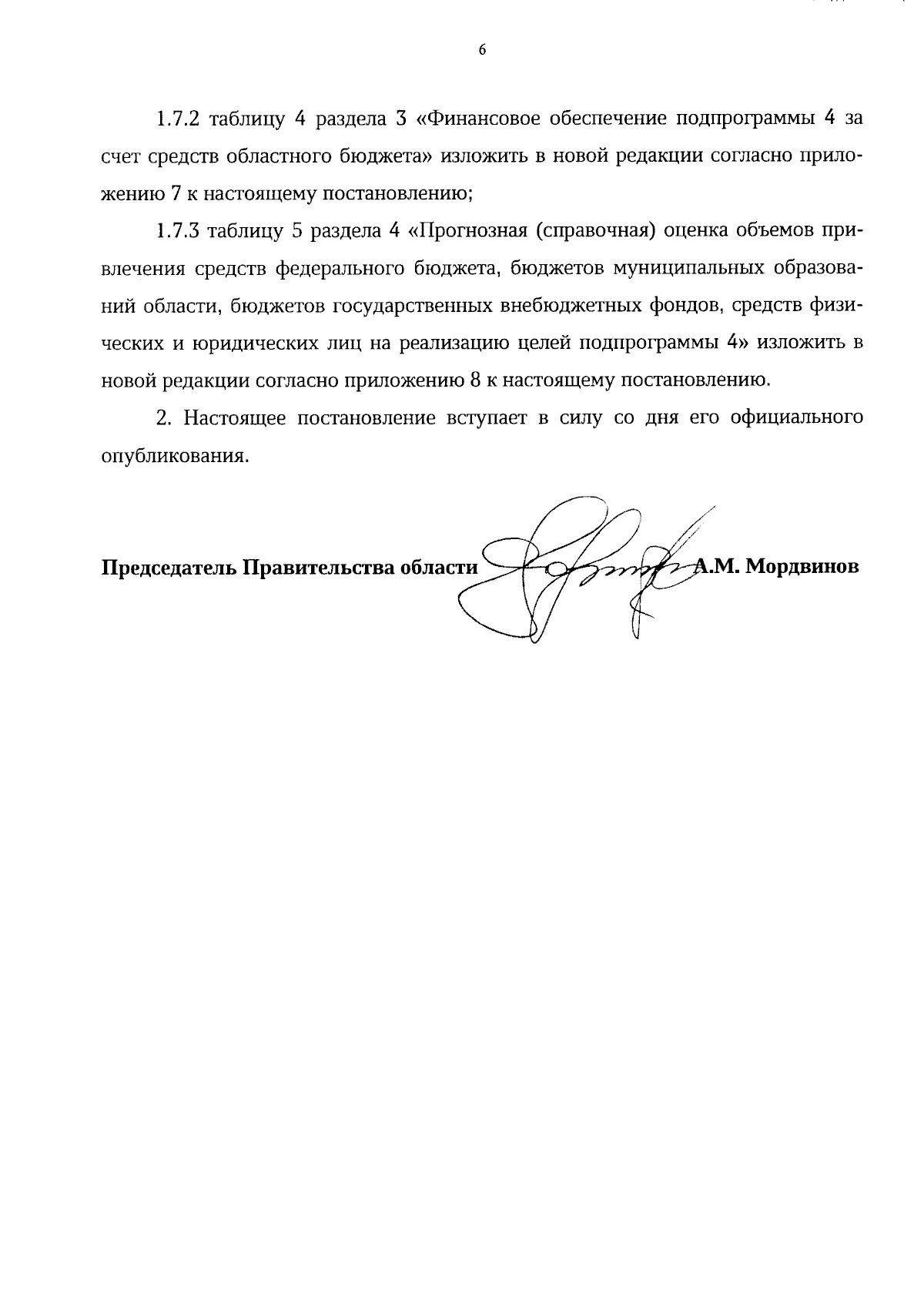 6

1.7.2 таблицу 4 раздела 3 «Финансовое обеспечение подпрограммы 4 за счет средств областного бюджета» изложить в новой редакции согласно приложению 7 к настоящему постановлению;

1.7.3 таблицу 5 раздела 4 «Прогнозная (справочная) оценка объемов привлечения средств федерального бюджета, бюджетов муниципальных образований области, бюджетов государственных внебюджетных фондов, средств физических и юридических лиц на реализацию целей подпрограммы 4» изложить в новой редакции согласно приложению 8 к настоящему постановлению.

2. Настоящее постановление вступает в силу со дня его официального опубликования.

Председатель Правительства области А.М. Мордвинов